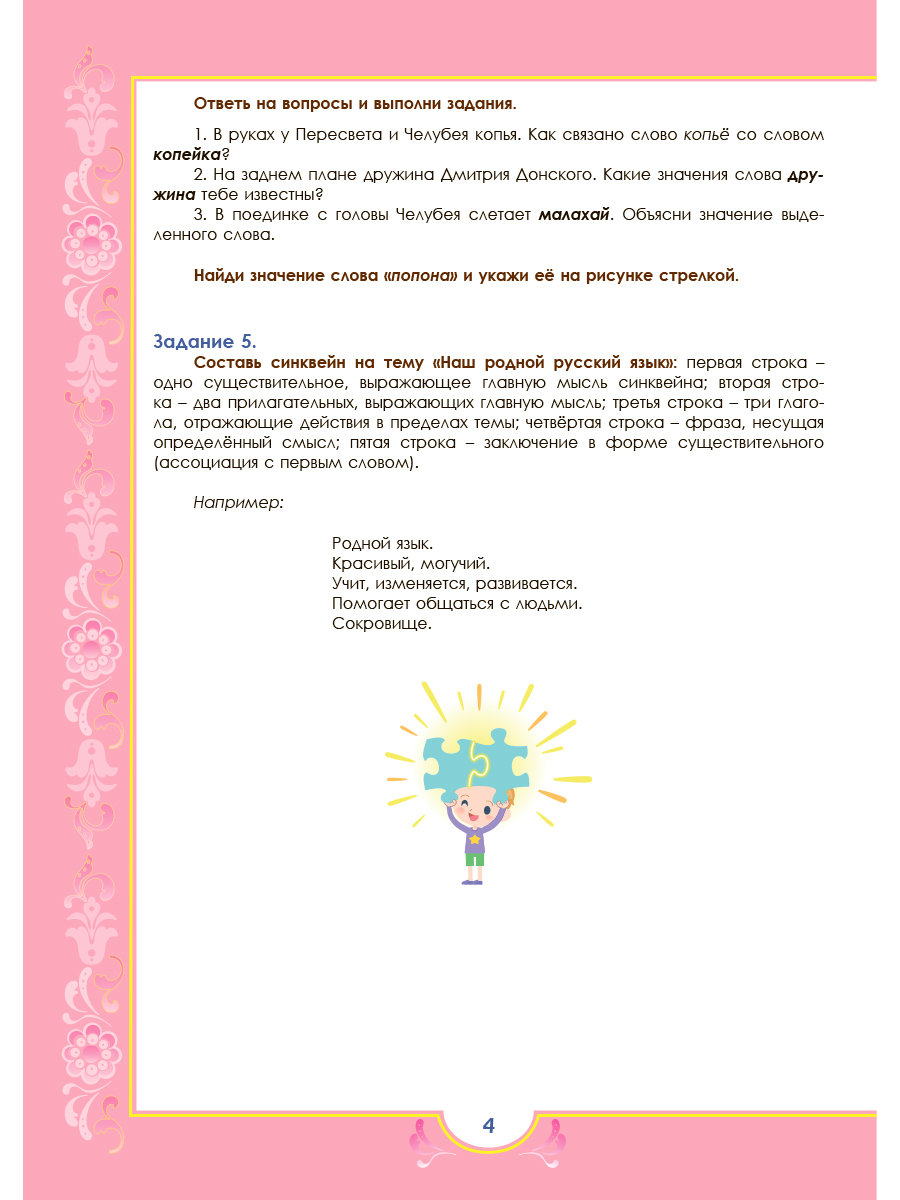 Ответь на вопросы и выполни задания.

1. В руках у Пересвета и Челубея копья. Как связано слово копьё со словом копейка?

2. На заднем плане дружина Дмитрия Донского. Какие значения слова дружина тебе известны?

3. В поединке с головы Челубея слетает малахай. Объясни значение выделенного слова.

Найди значение слова «попона» и укажи её на рисунке стрелкой.

Задание 5.

Составь синквейн на тему «Наш родной русский язык»: первая строка – одно существительное, выражающее главную мысль синквейна; вторая строка – два прилагательных, выражающих главную мысль; третья строка – три глагола, отражающие действия в пределах темы; четвёртая строка – фраза, несущая определённый смысл; пятая строка – заключение в форме существительного (ассоциация с первым словом).

Например:

Родной язык.
Красивый, могучий.
Учит, изменяется, развивается.
Помогает общаться с людьми.
Сокровище.

4